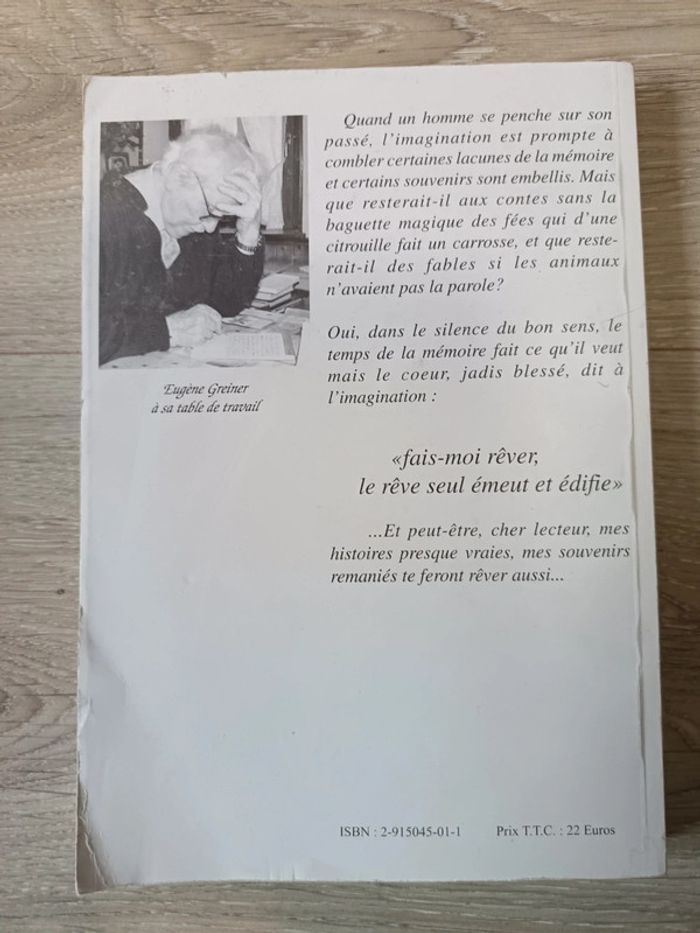 Eugène Greiner
à sa table de travail

Quand un homme se penche sur son passé, l'imagination est prompte à combler certaines lacunes de la mémoire et certains souvenirs sont embellis. Mais que resterait-il aux contes sans la baguette magique des fées qui d'une citrouille fait un carrosse, et que resterait-il des fables si les animaux n'avaient pas la parole?

Oui, dans le silence du bon sens, le temps de la mémoire fait ce qu'il veut mais le coeur, jadis blessé, dit à l'imagination :

«fais-moi rêver,
le rêve seul émeut et édifie»

...Et peut-être, cher lecteur, mes histoires presque vraies, mes souvenirs remaniés te feront rêver aussi...

ISBN : 2-915045-01-1 Prix T.T.C. : 22 Euros